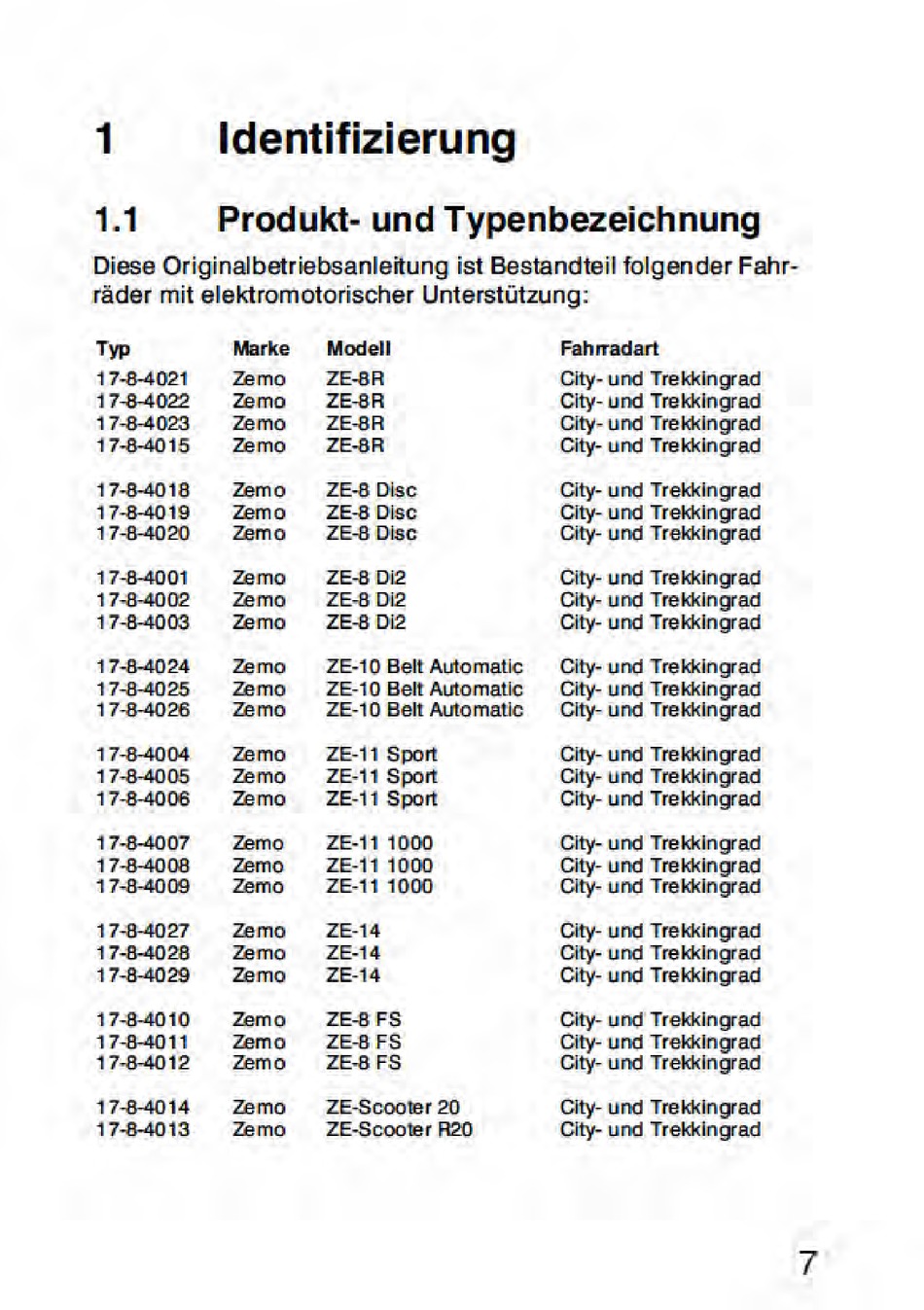 1 Identifizierung

1.1 Produkt- und Typenbezeichnung

Diese Originalbetriebsanleitung ist Bestandteil folgender Fahrräder mit elektromotorischer Unterstützung:

| Typ | Marke | Modell | Fahrradart |
|---|---|---|---|
| 17-8-4021 | Zemo | ZE-8R | City- und Trekkingrad |
| 17-8-4022 | Zemo | ZE-8R | City- und Trekkingrad |
| 17-8-4023 | Zemo | ZE-8R | City- und Trekkingrad |
| 17-8-4015 | Zemo | ZE-8R | City- und Trekkingrad |
| 17-8-4018 | Zemo | ZE-8 Disc | City- und Trekkingrad |
| 17-8-4019 | Zemo | ZE-8 Disc | City- und Trekkingrad |
| 17-8-4020 | Zemo | ZE-8 Disc | City- und Trekkingrad |
| 17-8-4001 | Zemo | ZE-8 Di2 | City- und Trekkingrad |
| 17-8-4002 | Zemo | ZE-8 Di2 | City- und Trekkingrad |
| 17-8-4003 | Zemo | ZE-8 Di2 | City- und Trekkingrad |
| 17-8-4024 | Zemo | ZE-10 Belt Automatic | City- und Trekkingrad |
| 17-8-4025 | Zemo | ZE-10 Belt Automatic | City- und Trekkingrad |
| 17-8-4026 | Zemo | ZE-10 Belt Automatic | City- und Trekkingrad |
| 17-8-4004 | Zemo | ZE-11 Sport | City- und Trekkingrad |
| 17-8-4005 | Zemo | ZE-11 Sport | City- und Trekkingrad |
| 17-8-4006 | Zemo | ZE-11 Sport | City- und Trekkingrad |
| 17-8-4007 | Zemo | ZE-11 1000 | City- und Trekkingrad |
| 17-8-4008 | Zemo | ZE-11 1000 | City- und Trekkingrad |
| 17-8-4009 | Zemo | ZE-11 1000 | City- und Trekkingrad |
| 17-8-4027 | Zemo | ZE-14 | City- und Trekkingrad |
| 17-8-4028 | Zemo | ZE-14 | City- und Trekkingrad |
| 17-8-4029 | Zemo | ZE-14 | City- und Trekkingrad |
| 17-8-4010 | Zemo | ZE-8 FS | City- und Trekkingrad |
| 17-8-4011 | Zemo | ZE-8 FS | City- und Trekkingrad |
| 17-8-4012 | Zemo | ZE-8 FS | City- und Trekkingrad |
| 17-8-4014 | Zemo | ZE-Scooter 20 | City- und Trekkingrad |
| 17-8-4013 | Zemo | ZE-Scooter R20 | City- und Trekkingrad |

7